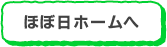 ほぼ日ホームへ